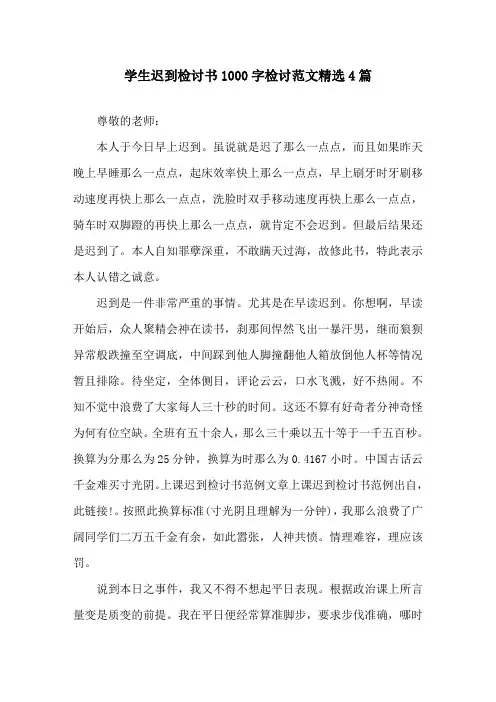 学生迟到检讨书1000字检讨范文精选4篇

尊敬的老师：

本人于今日早上迟到。虽说就是迟了那么一点点，而且如果昨天晚上早睡那么一点点，起床效率快上那么一点点，早上刷牙时牙刷移动速度再快上那么一点点，洗脸时双手移动速度再快上那么一点点，骑车时双脚蹬的再快上那么一点点，就肯定不会迟到。但最后结果还是迟到了。本人自知罪孽深重，不敢瞒天过海，故修此书，特此表示本人认错之诚意。

迟到是一件非常严重的事情。尤其是在早读迟到。你想啊，早读开始后，众人聚精会神在读书，刹那间悍然飞出一暴汗男，继而狼狈异常般跌撞至空调底，中间踩到他人脚撞翻他人箱放倒他人杯等情况暂且排除。待坐定，全体侧目，评论云云，口水飞溅，好不热闹。不知不觉中浪费了大家每人三十秒的时间。这还不算有好奇者分神奇怪为何有位空缺。全班有五十余人，那么三十乘以五十等于一千五百秒。换算为分那么为25分钟，换算为时那么为0.4167小时。中国古话云千金难买寸光阴。上课迟到检讨书范例文章上课迟到检讨书范例出自，此链接！。按照此换算标准(寸光阴且理解为一分钟)，我那么浪费了广阔同学们二万五千金有余，如此嚣张，人神共愤。情理难容，理应该罚。

说到本日之事件，我又不得不想起平日表现。根据政治课上所言量变是质变的前提。我在平日便经常算准脚步，要求步伐准确，哪时